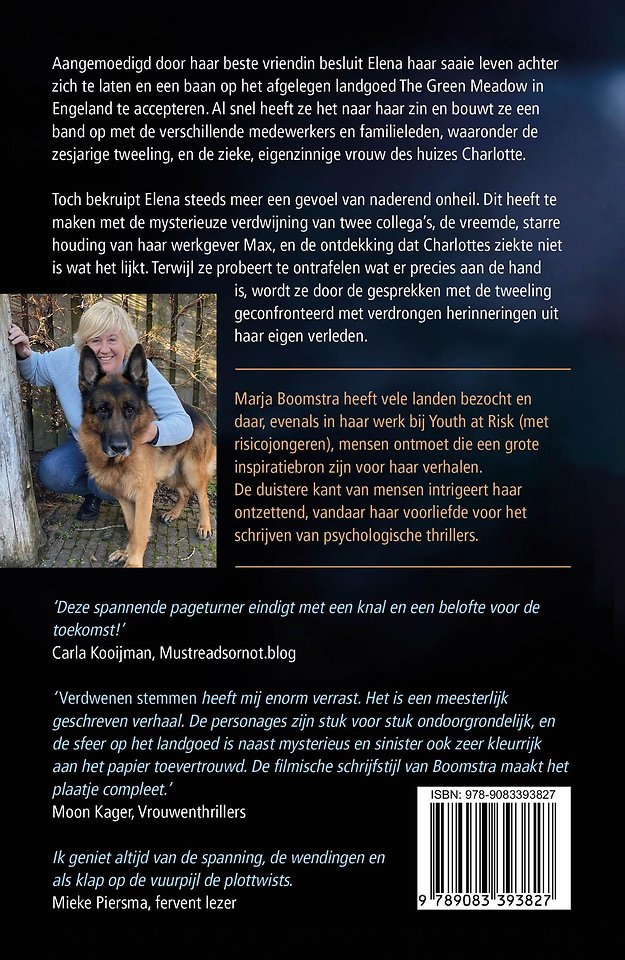 Aangemoedigd door haar beste vriendin besluit Elena haar saaie leven achter zich te laten en een baan op het afgelegen landgoed The Green Meadow in Engeland te accepteren. Al snel heeft ze het naar haar zin en bouwt ze een band op met de verschillende medewerkers en familieleden, waaronder de zesjarige tweeling, en de zieke, eigenzinnige vrouw des huizes Charlotte.

Toch bekruipt Elena steeds meer een gevoel van naderend onheil. Dit heeft te maken met de mysterieuze verdwijning van twee collega's, de vreemde, starre houding van haar werkgever Max, en de ontdekking dat Charlottes ziekte niet is wat het lijkt. Terwijl ze probeert te ontrafelen wat er precies aan de hand is, wordt ze door de gesprekken met de tweeling geconfronteerd met verdrongen herinneringen uit haar eigen verleden.

Marja Boomstra heeft vele landen bezocht en daar, evenals in haar werk bij Youth at Risk (met risicojongeren), mensen ontmoet die een grote inspiratiebron zijn voor haar verhalen. De duistere kant van mensen intrigeert haar ontzettend, vandaar haar voorliefde voor het schrijven van psychologische thrillers.

'Deze spannende pageturner eindigt met een knal en een belofte voor de toekomst!'
Carla Kooijman, Mustreadsornot.blog

'Verdwenen stemmen heeft mij enorm verrast. Het is een meesterlijk geschreven verhaal. De personages zijn stuk voor stuk ondoorgrondelijk, en de sfeer op het landgoed is naast mysterieus en sinister ook zeer kleurrijk aan het papier toevertrouwd. De filmische schrijfstijl van Boomstra maakt het plaatje compleet.'
Moon Kager, Vrouwenthrillers

Ik geniet altijd van de spanning, de wendingen en als klap op de vuurpijl de plottwists.
Mieke Piersma, fervent lezer

ISBN: 978-9083393827

9 789083 393827